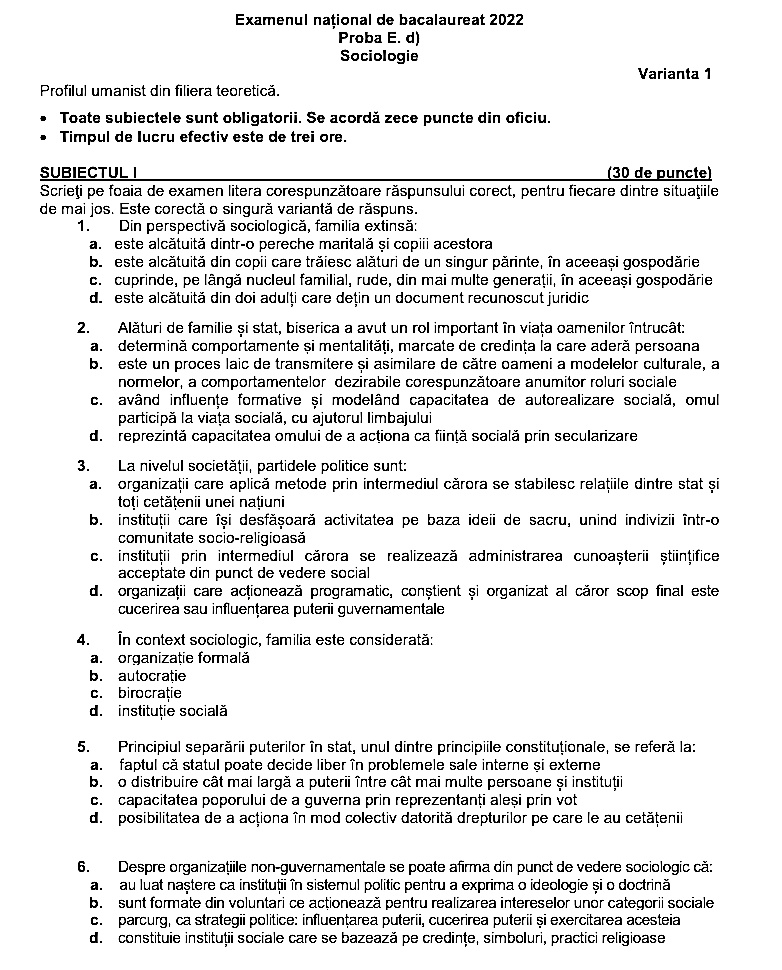 Examenul național de bacalaureat 2022
Proba E. d)
Sociologie

Varianta 1

Profilul umanist din filiera teoretică.

• Toate subiectele sunt obligatorii. Se acordă zece puncte din oficiu.
• Timpul de lucru efectiv este de trei ore.

SUBIECTUL I (30 de puncte)
Scrieți pe foaia de examen litera corespunzătoare răspunsului corect, pentru fiecare dintre situațiile de mai jos. Este corectă o singură variantă de răspuns.

1. Din perspectivă sociologică, familia extinsă:
a. este alcătuită dintr-o pereche maritală și copiii acestora
b. este alcătuită din copii care trăiesc alături de un singur părinte, în aceeași gospodărie
c. cuprinde, pe lângă nucleul familial, rude, din mai multe generații, în aceeași gospodărie
d. este alcătuită din doi adulți care dețin un document recunoscut juridic

2. Alături de familie și stat, biserica a avut un rol important în viața oamenilor întrucât:
a. determină comportamente și mentalități, marcate de credința la care aderă persoana
b. este un proces laic de transmitere și asimilare de către oameni a modelelor culturale, a normelor, a comportamentelor dezirabile corespunzătoare anumitor roluri sociale
c. având influențe formative și modelând capacitatea de autorealizare socială, omul participă la viața socială, cu ajutorul limbajului
d. reprezintă capacitatea omului de a acționa ca ființă socială prin secularizare

3. La nivelul societății, partidele politice sunt:
a. organizații care aplică metode prin intermediul cărora se stabilesc relațiile dintre stat și toți cetățenii unei națiuni
b. instituții care își desfășoară activitatea pe baza ideii de sacru, unind indivizii într-o comunitate socio-religioasă
c. instituții prin intermediul cărora se realizează administrarea cunoașterii științifice acceptate din punct de vedere social
d. organizații care acționează programatic, conștient și organizat al căror scop final este cucerirea sau influențarea puterii guvernamentale

4. În context sociologic, familia este considerată:
a. organizație formală
b. autocrație
c. birocrație
d. instituție socială

5. Principiul separării puterilor în stat, unul dintre principiile constituționale, se referă la:
a. faptul că statul poate decide liber în problemele sale interne și externe
b. o distribuire cât mai largă a puterii între cât mai multe persoane și instituții
c. capacitatea poporului de a guverna prin reprezentanți aleși prin vot
d. posibilitatea de a acționa în mod colectiv datorită drepturilor pe care le au cetățenii

6. Despre organizațiile non-guvernamentale se poate afirma din punct de vedere sociologic că:
a. au luat naștere ca instituții în sistemul politic pentru a exprima o ideologie și o doctrină
b. sunt formate din voluntari ce acționează pentru realizarea intereselor unor categorii sociale
c. parcurg, ca strategii politice: influențarea puterii, cucerirea puterii și exercitarea acesteia
d. constituie instituții sociale care se bazează pe credințe, simboluri, practici religioase